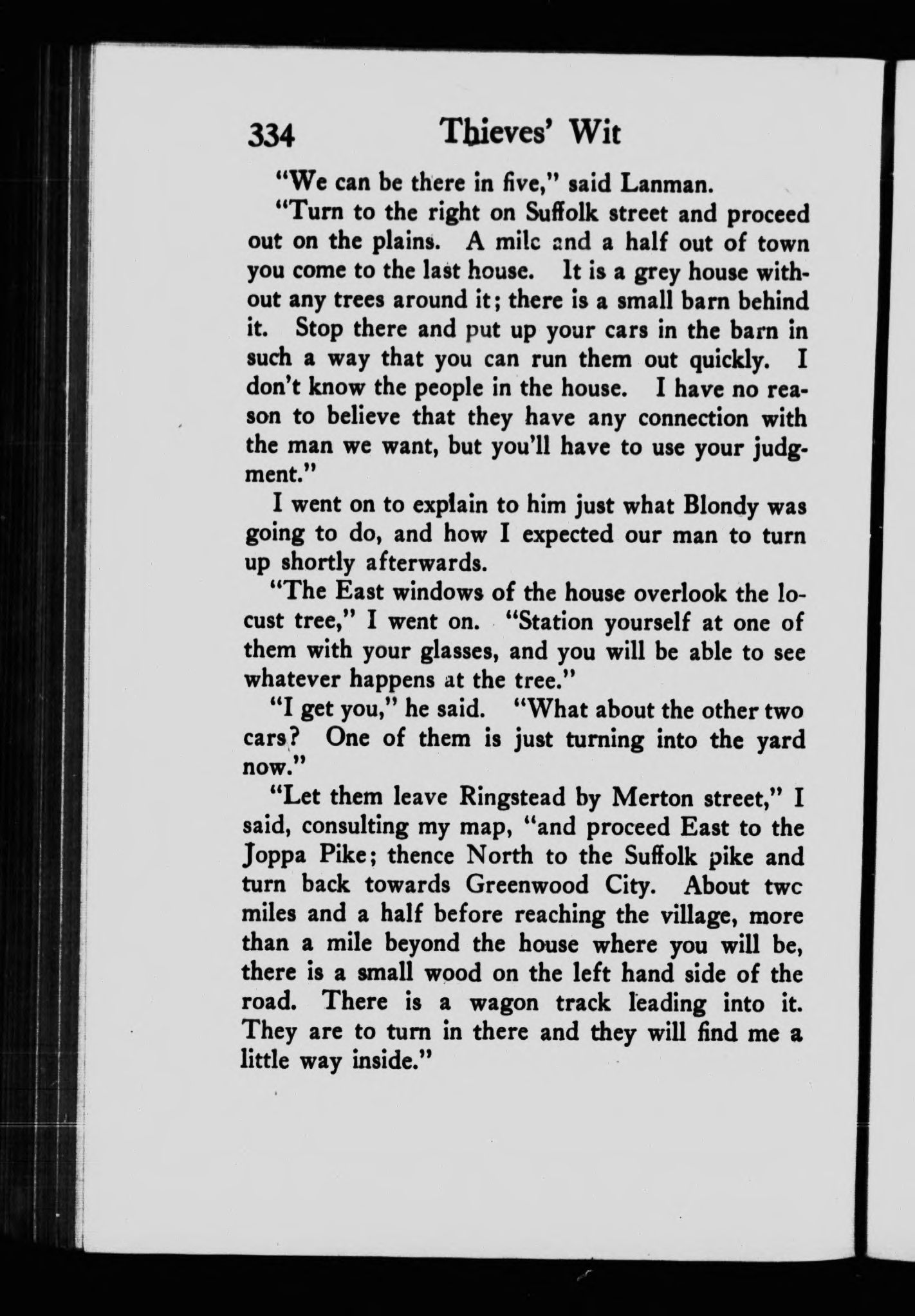 334 Thieves' Wit

"We can be there in five," said Lanman.

"Turn to the right on Suffolk street and proceed out on the plains. A milc and a half out of town you come to the last house. It is a grey house without any trees around it; there is a small barn behind it. Stop there and put up your cars in the barn in such a way that you can run them out quickly. I don't know the people in the house. I have no reason to believe that they have any connection with the man we want, but you'll have to use your judgment."

I went on to explain to him just what Blondy was going to do, and how I expected our man to turn up shortly afterwards.

"The East windows of the house overlook the locust tree," I went on. "Station yourself at one of them with your glasses, and you will be able to see whatever happens at the tree."

"I get you," he said. "What about the other two cars? One of them is just turning into the yard now."

"Let them leave Ringstead by Merton street," I said, consulting my map, "and proceed East to the Joppa Pike; thence North to the Suffolk pike and turn back towards Greenwood City. About twc miles and a half before reaching the village, more than a mile beyond the house where you will be, there is a small wood on the left hand side of the road. There is a wagon track leading into it. They are to turn in there and they will find me a little way inside."